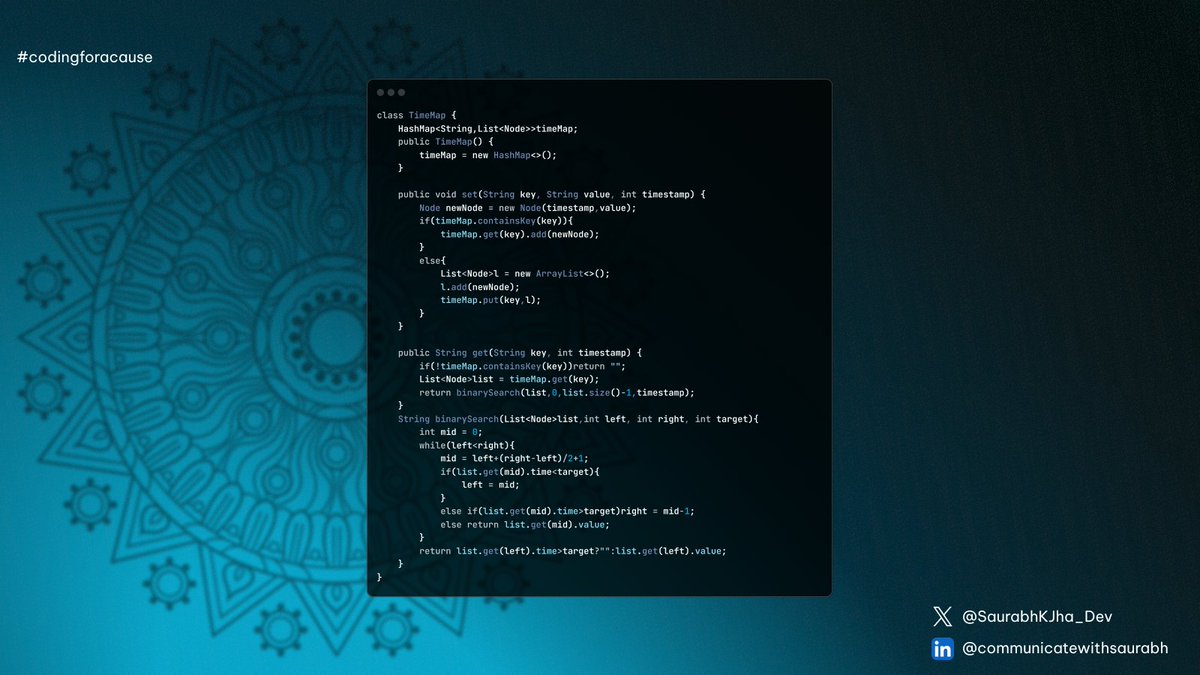 #codingforacause

class TimeMap {
    HashMap<String,List<Node>>timeMap;
    public TimeMap() {
        timeMap = new HashMap<>();
    }

    public void set(String key, String value, int timestamp) {
        Node newNode = new Node(timestamp,value);
        if(timeMap.containsKey(key)){
            timeMap.get(key).add(newNode);
        }
        else{
            List<Node>l = new ArrayList<>();
            l.add(newNode);
            timeMap.put(key,l);
        }
    }

    public String get(String key, int timestamp) {
        if(!timeMap.containsKey(key))return "";
        List<Node>list = timeMap.get(key);
        return binarySearch(list,0,list.size()-1,timestamp);
    }
    String binarySearch(List<Node>list,int left, int right, int target){
        int mid = 0;
        while(left<right){
            mid = left+(right-left)/2+1;
            if(list.get(mid).time<target){
                left = mid;
            }
            else if(list.get(mid).time>target)right = mid-1;
            else return list.get(mid).value;
        }
        return list.get(left).time>target?"":list.get(left).value;
    }
}

@SaurabhKJha_Dev

in @communicatewithsaurabh